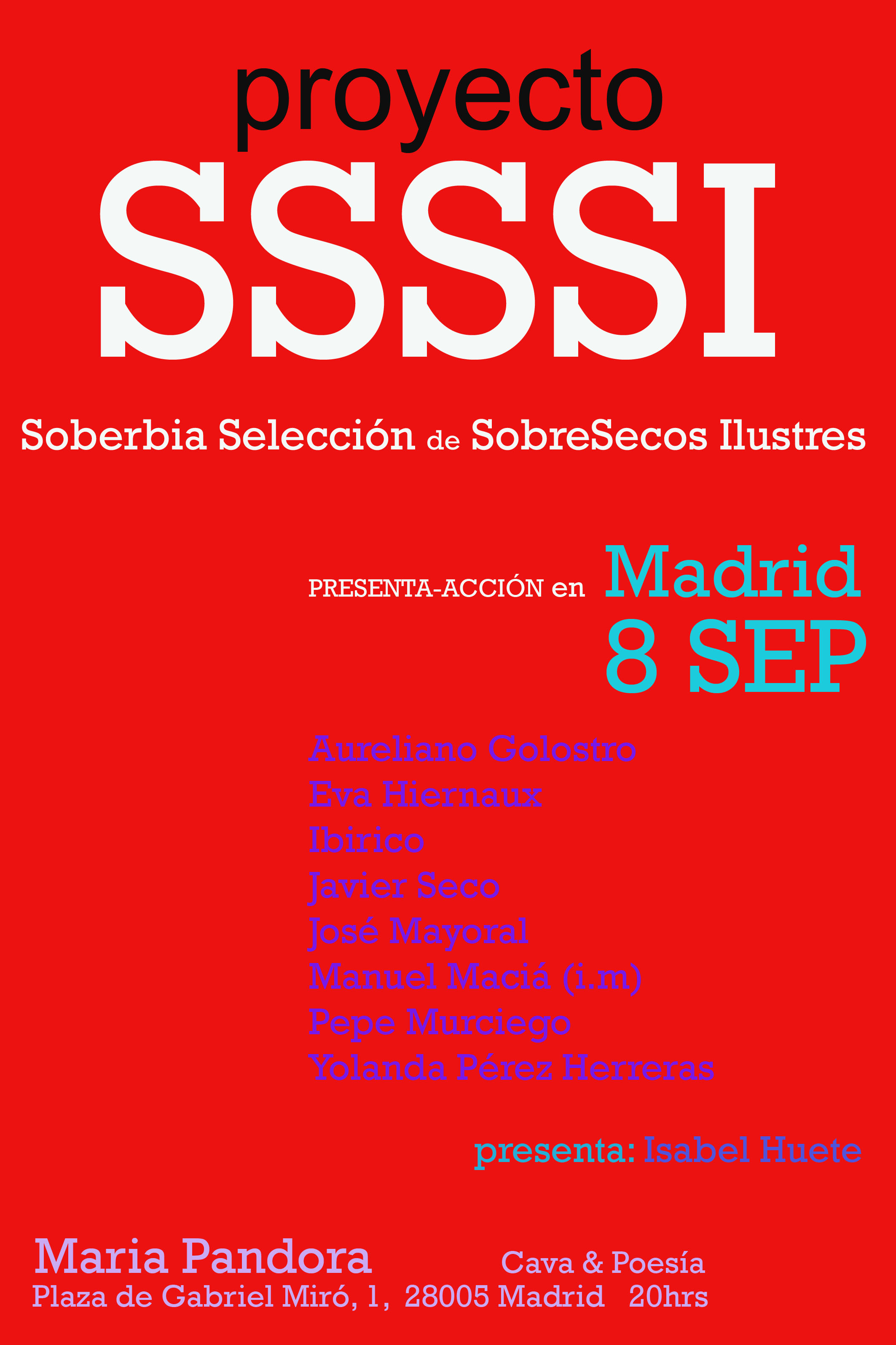 proyecto

SSSSI

Soberbia Selección de SobreSecos Ilustres

PRESENTA-ACCIÓN en Madrid
8 SEP

Aureliano Golostro
Eva Hiernaux
Ibirico
Javier Seco
José Mayoral
Manuel Maciá (i.m)
Pepe Murciego
Yolanda Pérez Herreras

presenta: Isabel Huete

Maria Pandora Cava & Poesía
Plaza de Gabriel Miró, 1, 28005 Madrid 20hrs